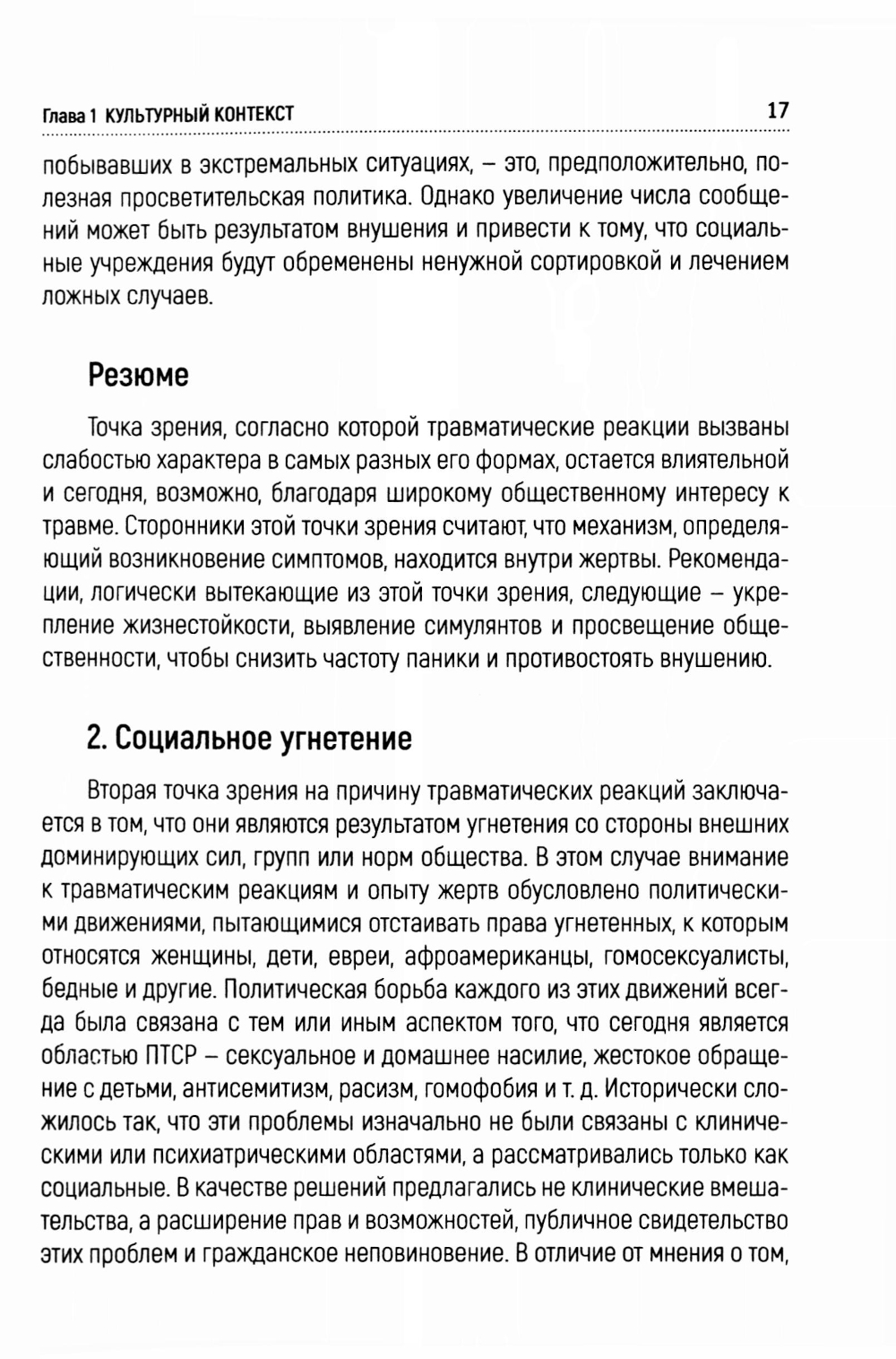 Глава 1 КУЛЬТУРНЫЙ КОНТЕКСТ 17

побывавших в экстремальных ситуациях, – это, предположительно, полезная просветительская политика. Однако увеличение числа сообщений может быть результатом внушения и привести к тому, что социальные учреждения будут обременены ненужной сортировкой и лечением ложных случаев.

Резюме

Точка зрения, согласно которой травматические реакции вызваны слабостью характера в самых разных его формах, остается влиятельной и сегодня, возможно, благодаря широкому общественному интересу к травме. Сторонники этой точки зрения считают, что механизм, определяющий возникновение симптомов, находится внутри жертвы. Рекомендации, логически вытекающие из этой точки зрения, следующие – укрепление жизнестойкости, выявление симулянтов и просвещение общественности, чтобы снизить частоту паники и противостоять внушению.

2. Социальное угнетение

Вторая точка зрения на причину травматических реакций заключается в том, что они являются результатом угнетения со стороны внешних доминирующих сил, групп или норм общества. В этом случае внимание к травматическим реакциям и опыту жертв обусловлено политическими движениями, пытающимися отстаивать права угнетенных, к которым относятся женщины, дети, евреи, афроамериканцы, гомосексуалисты, бедные и другие. Политическая борьба каждого из этих движений всегда была связана с тем или иным аспектом того, что сегодня является областью ПТСР – сексуальное и домашнее насилие, жестокое обращение с детьми, антисемитизм, расизм, гомофобия и т. д. Исторически сложилось так, что эти проблемы изначально не были связаны с клиническими или психиатрическими областями, а рассматривались только как социальные. В качестве решений предлагались не клинические вмешательства, а расширение прав и возможностей, публичное свидетельство этих проблем и гражданское неповиновение. В отличие от мнения о том,